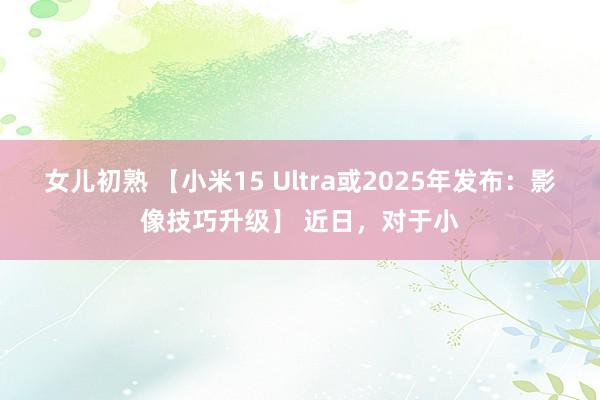 女儿初熟 【小米15 Ultra或2025年发布：影像技巧升级】 近日，对于小